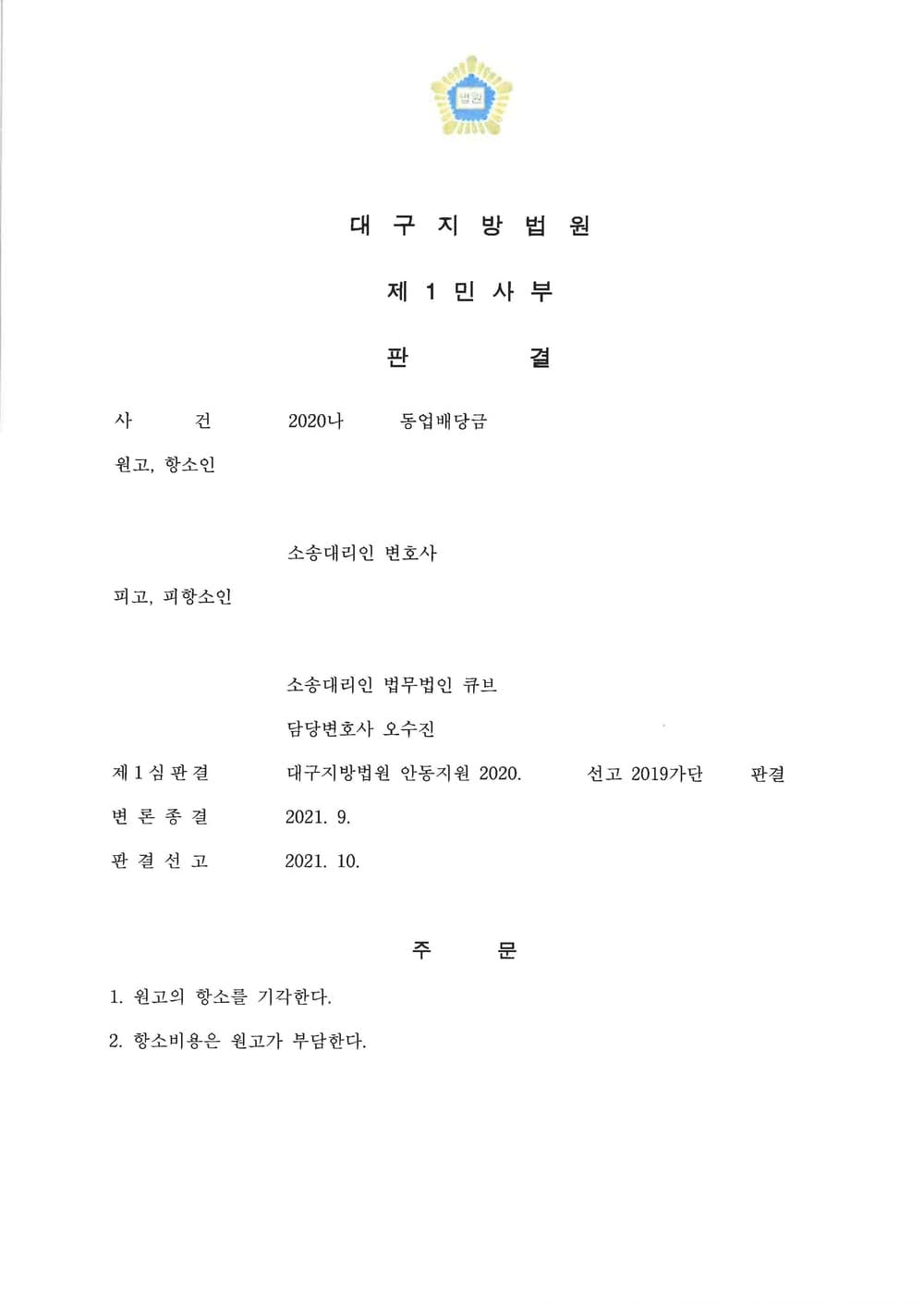 법원

대 구 지 방 법 원

제 1 민 사 부

판 결

사 건 2020나 동업배당금

원고, 항소인

소송대리인 변호사

피고, 피항소인

소송대리인 법무법인 큐브

담당변호사 오수진

제 1 심 판 결 대구지방법원 안동지원 2020. 선고 2019가단 판결

변 론 종 결 2021. 9.

판 결 선 고 2021. 10.

주 문

1. 원고의 항소를 기각한다.

2. 항소비용은 원고가 부담한다.